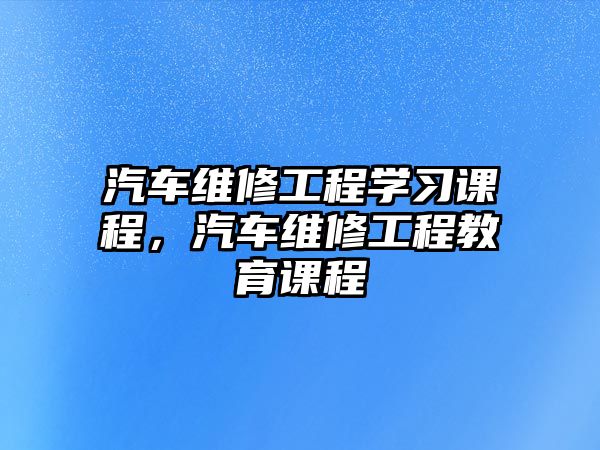 汽车维修工程学习课程，汽车维修工程教育课程